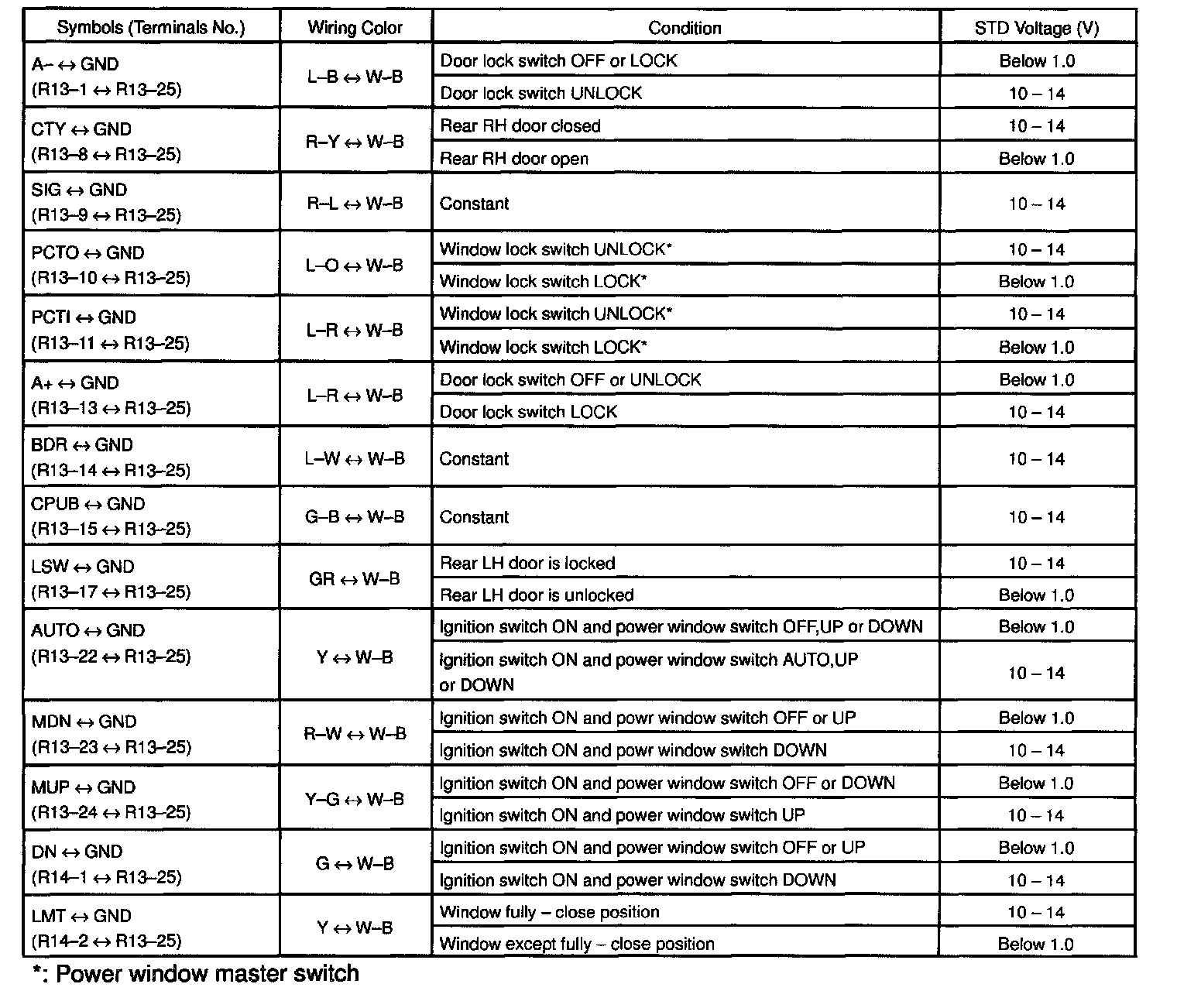 | Symbols (Terminals No.) | Wiring Color | Condition | STD Voltage (V) |
|---|---|---|---|
| A– ↔ GND (R13–1 ↔ R13–25) | L–B ↔ W–B | Door lock switch OFF or LOCK | Below 1.0 |
| | | Door lock switch UNLOCK | 10 – 14 |
| CTY ↔ GND (R13–8 ↔ R13–25) | R–Y ↔ W–B | Rear RH door closed | 10 – 14 |
| | | Rear RH door open | Below 1.0 |
| SIG ↔ GND (R13–9 ↔ R13–25) | R–L ↔ W–B | Constant | 10 – 14 |
| PCTO ↔ GND (R13–10 ↔ R13–25) | L–O ↔ W–B | Window lock switch UNLOCK* | 10 – 14 |
| | | Window lock switch LOCK* | Below 1.0 |
| PCTI ↔ GND (R13–11 ↔ R13–25) | L–R ↔ W–B | Window lock switch UNLOCK* | 10 – 14 |
| | | Window lock switch LOCK* | Below 1.0 |
| A+ ↔ GND (R13–13 ↔ R13–25) | L–R ↔ W–B | Door lock switch OFF or UNLOCK | Below 1.0 |
| | | Door lock switch LOCK | 10 – 14 |
| BDR ↔ GND (R13–14 ↔ R13–25) | L–W ↔ W–B | Constant | 10 – 14 |
| CPUB ↔ GND (R13–15 ↔ R13–25) | G–B ↔ W–B | Constant | 10 – 14 |
| LSW ↔ GND (R13–17 ↔ R13–25) | GR ↔ W–B | Rear LH door is locked | 10 – 14 |
| | | Rear LH door is unlocked | Below 1.0 |
| AUTO ↔ GND (R13–22 ↔ R13–25) | Y ↔ W–B | Ignition switch ON and power window switch OFF,UP or DOWN | Below 1.0 |
| | | Ignition switch ON and power window switch AUTO,UP or DOWN | 10 – 14 |
| MDN ↔ GND (R13–23 ↔ R13–25) | R–W ↔ W–B | Ignition switch ON and powr window switch OFF or UP | Below 1.0 |
| | | Ignition switch ON and powr window switch DOWN | 10 – 14 |
| MUP ↔ GND (R13–24 ↔ R13–25) | Y–G ↔ W–B | Ignition switch ON and power window switch OFF or DOWN | Below 1.0 |
| | | Ignition switch ON and power window switch UP | 10 – 14 |
| DN ↔ GND (R14–1 ↔ R13–25) | G ↔ W–B | Ignition switch ON and power window switch OFF or UP | Below 1.0 |
| | | Ignition switch ON and power window switch DOWN | 10 – 14 |
| LMT ↔ GND (R14–2 ↔ R13–25) | Y ↔ W–B | Window fully – close position | 10 – 14 |
| | | Window except fully – close position | Below 1.0 |

*: Power window master switch